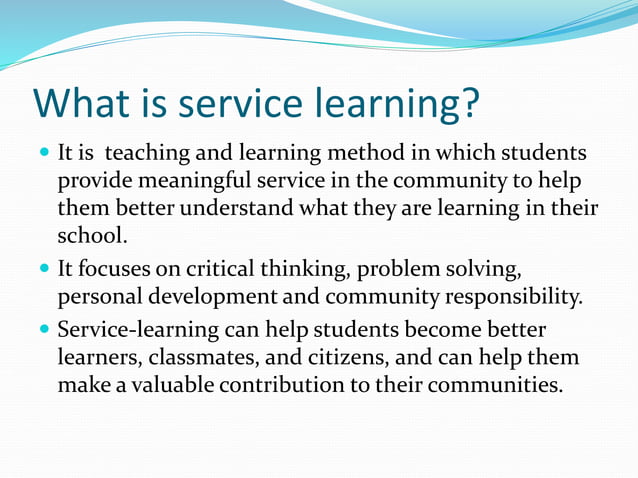 What is service learning?

- It is  teaching and learning method in which students provide meaningful service in the community to help them better understand what they are learning in their school.
- It focuses on critical thinking, problem solving, personal development and community responsibility.
- Service-learning can help students become better learners, classmates, and citizens, and can help them make a valuable contribution to their communities.